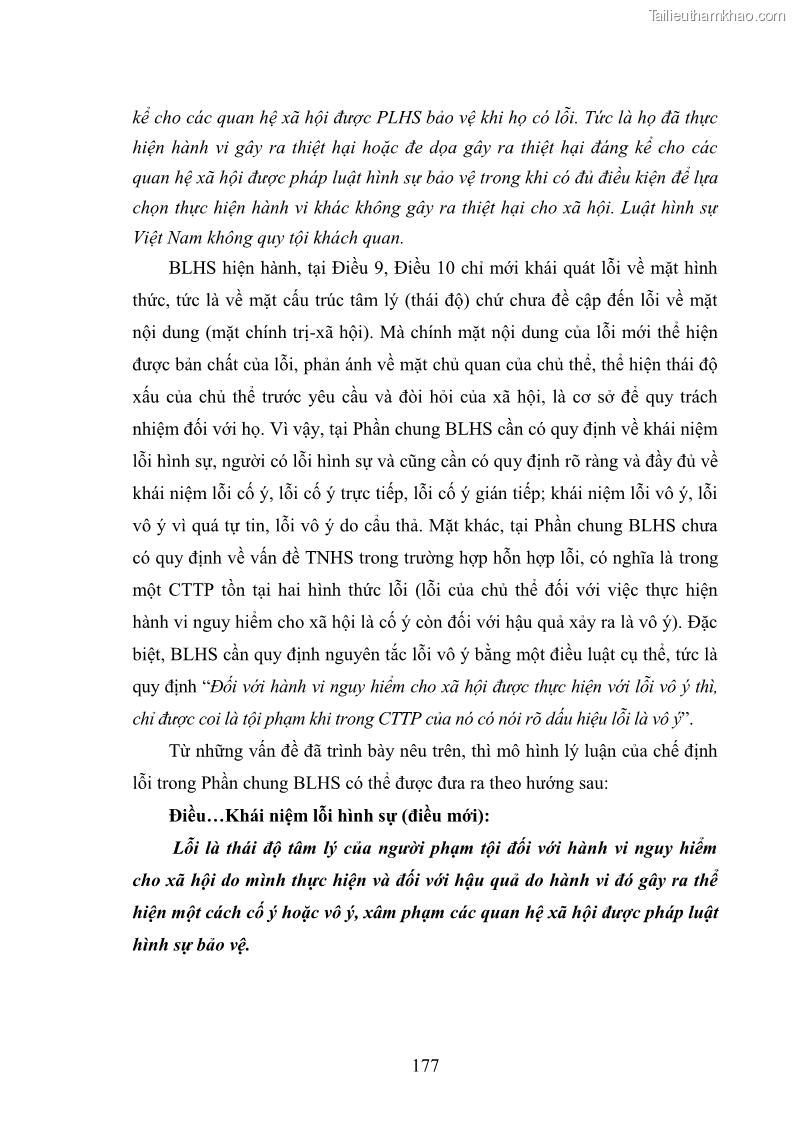 Tailieuthamkhao.com

kể cho các quan hệ xã hội được PLHS bảo vệ khi họ có lỗi. Tức là họ đã thực hiện hành vi gây ra thiệt hại hoặc đe dọa gây ra thiệt hại đáng kể cho các quan hệ xã hội được pháp luật hình sự bảo vệ trong khi có đủ điều kiện để lựa chọn thực hiện hành vi khác không gây ra thiệt hại cho xã hội. Luật hình sự Việt Nam không quy tội khách quan.

BLHS hiện hành, tại Điều 9, Điều 10 chỉ mới khái quát lỗi về mặt hình thức, tức là về mặt cấu trúc tâm lý (thái độ) chứ chưa đề cập đến lỗi về mặt nội dung (mặt chính trị-xã hội). Mà chính mặt nội dung của lỗi mới thể hiện được bản chất của lỗi, phản ánh về mặt chủ quan của chủ thể, thể hiện thái độ xấu của chủ thể trước yêu cầu và đòi hỏi của xã hội, là cơ sở để quy trách nhiệm đối với họ. Vì vậy, tại Phần chung BLHS cần có quy định về khái niệm lỗi hình sự, người có lỗi hình sự và cũng cần có quy định rõ ràng và đầy đủ về khái niệm lỗi cố ý, lỗi cố ý trực tiếp, lỗi cố ý gián tiếp; khái niệm lỗi vô ý, lỗi vô ý vì quá tự tin, lỗi vô ý do cẩu thả. Mặt khác, tại Phần chung BLHS chưa có quy định về vấn đề TNHS trong trường hợp hỗn hợp lỗi, có nghĩa là trong một CTTP tồn tại hai hình thức lỗi (lỗi của chủ thể đối với việc thực hiện hành vi nguy hiểm cho xã hội là cố ý còn đối với hậu quả xảy ra là vô ý). Đặc biệt, BLHS cần quy định nguyên tắc lỗi vô ý bằng một điều luật cụ thể, tức là quy định “Đối với hành vi nguy hiểm cho xã hội được thực hiện với lỗi vô ý thì, chỉ được coi là tội phạm khi trong CTTP của nó có nói rõ dấu hiệu lỗi là vô ý”.

Từ những vấn đề đã trình bày nêu trên, thì mô hình lý luận của chế định lỗi trong Phần chung BLHS có thể được đưa ra theo hướng sau:

Điều…Khái niệm lỗi hình sự (điều mới):

Lỗi là thái độ tâm lý của người phạm tội đối với hành vi nguy hiểm cho xã hội do mình thực hiện và đối với hậu quả do hành vi đó gây ra thể hiện một cách cố ý hoặc vô ý, xâm phạm các quan hệ xã hội được pháp luật hình sự bảo vệ.

177